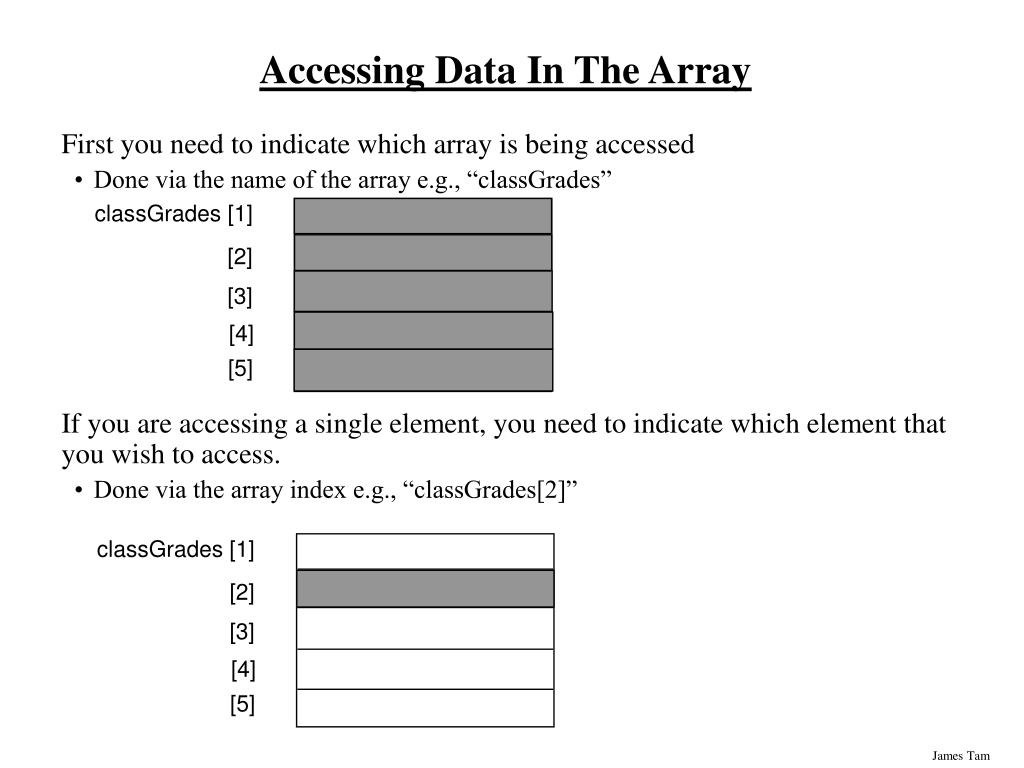 Accessing Data In The Array

First you need to indicate which array is being accessed

• Done via the name of the array e.g., “classGrades”

classGrades [1]

[2]

[3]

[4]

[5]

If you are accessing a single element, you need to indicate which element that you wish to access.

• Done via the array index e.g., “classGrades[2]”

classGrades [1]

[2]

[3]

[4]

[5]

James Tam